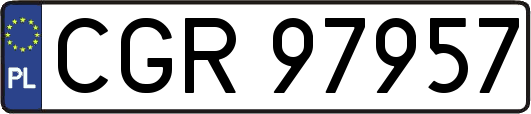 PL
CGR 97957